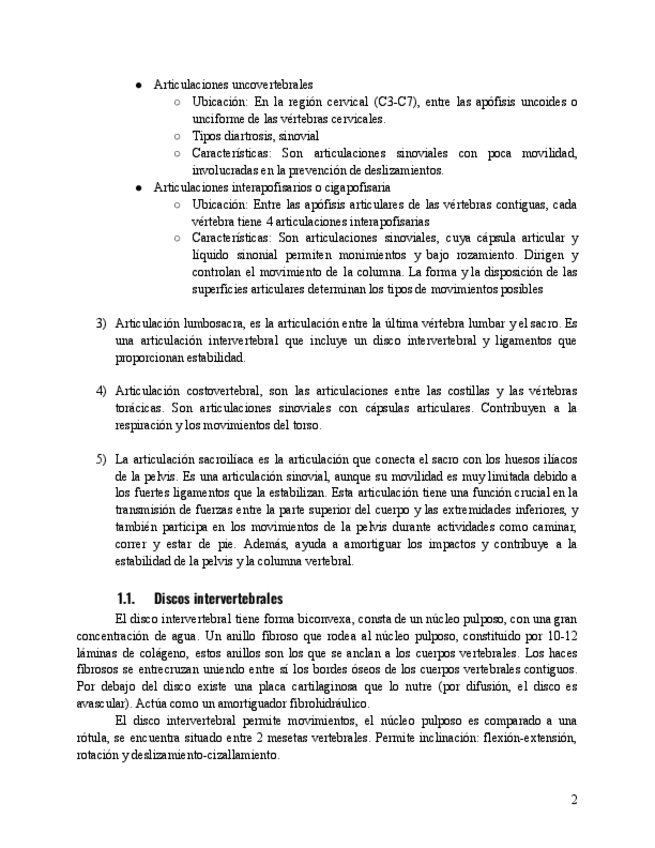 ● Articulaciones uncovertebrales
○ Ubicación: En la región cervical (C3-C7), entre las apófisis uncoides o unciforme de las vértebras cervicales.
○ Tipos diartrosis, sinovial
○ Características: Son articulaciones sinoviales con poca movilidad, involucradas en la prevención de deslizamientos.
● Articulaciones interapofisarios o cigapofisaria
○ Ubicación: Entre las apófisis articulares de las vértebras contiguas, cada vértebra tiene 4 articulaciones interapofisarias
○ Características: Son articulaciones sinoviales, cuya cápsula articular y líquido sinonial permiten monimientos y bajo rozamiento. Dirigen y controlan el movimiento de la columna. La forma y la disposición de las superficies articulares determinan los tipos de movimientos posibles

3) Articulación lumbosacra, es la articulación entre la última vértebra lumbar y el sacro. Es una articulación intervertebral que incluye un disco intervertebral y ligamentos que proporcionan estabilidad.

4) Articulación costovertebral, son las articulaciones entre las costillas y las vértebras torácicas. Son articulaciones sinoviales con cápsulas articulares. Contribuyen a la respiración y los movimientos del torso.

5) La articulación sacroilíaca es la articulación que conecta el sacro con los huesos ilíacos de la pelvis. Es una articulación sinovial, aunque su movilidad es muy limitada debido a los fuertes ligamentos que la estabilizan. Esta articulación tiene una función crucial en la transmisión de fuerzas entre la parte superior del cuerpo y las extremidades inferiores, y también participa en los movimientos de la pelvis durante actividades como caminar, correr y estar de pie. Además, ayuda a amortiguar los impactos y contribuye a la estabilidad de la pelvis y la columna vertebral.

1.1. Discos intervertebrales

El disco intervertebral tiene forma biconvexa, consta de un núcleo pulposo, con una gran concentración de agua. Un anillo fibroso que rodea al núcleo pulposo, constituido por 10-12 láminas de colágeno, estos anillos son los que se anclan a los cuerpos vertebrales. Los haces fibrosos se entrecruzan uniendo entre sí los bordes óseos de los cuerpos vertebrales contiguos. Por debajo del disco existe una placa cartilaginosa que lo nutre (por difusión, el disco es avascular). Actúa como un amortiguador fibrohidráulico.

El disco intervertebral permite movimientos, el núcleo pulposo es comparado a una rótula, se encuentra situado entre 2 mesetas vertebrales. Permite inclinación: flexión-extensión, rotación y deslizamiento-cizallamiento.

2